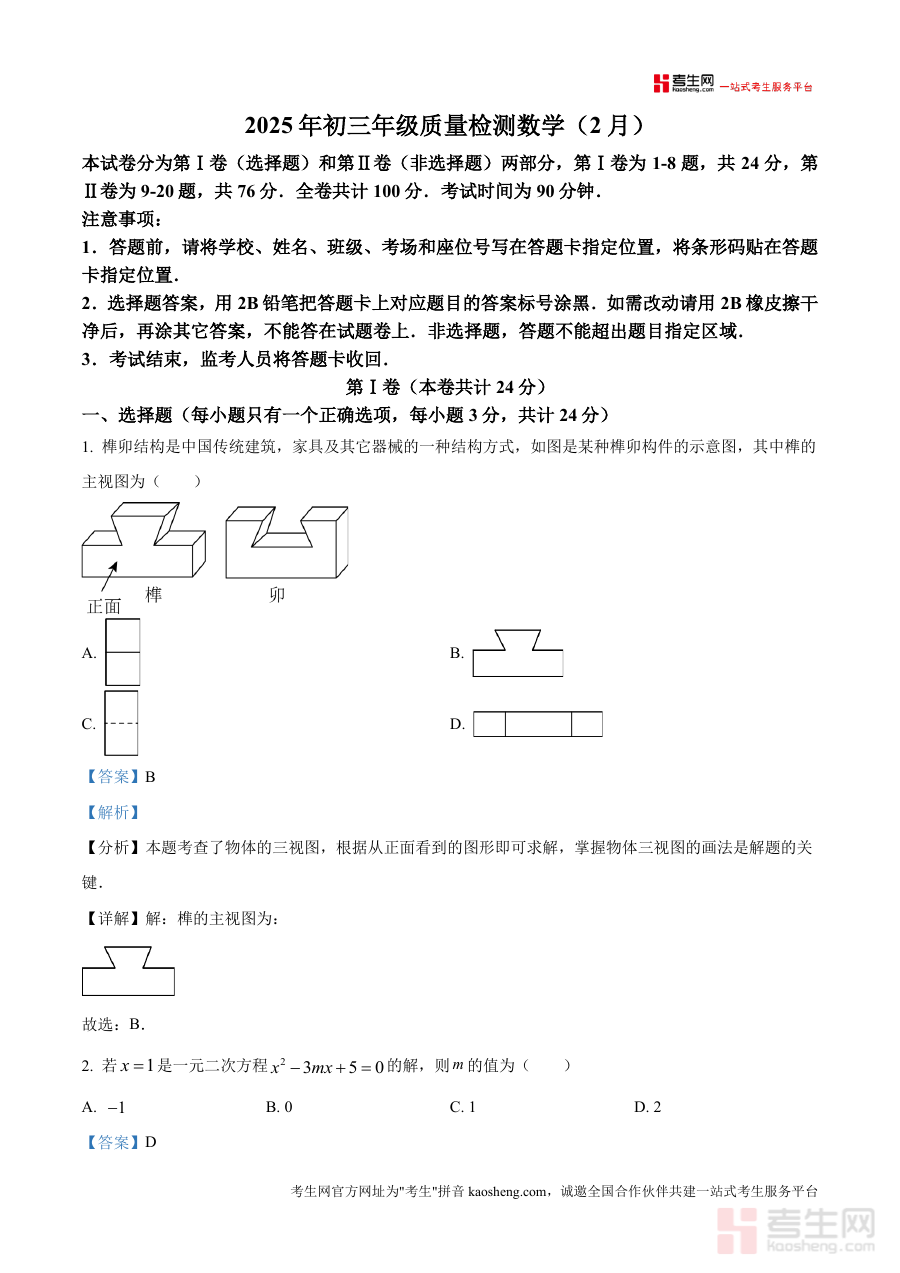 考生网 kaosheng.com 一站式考生服务平台

2025 年初三年级质量检测数学（2 月）

本试卷分为第Ⅰ卷（选择题）和第Ⅱ卷（非选择题）两部分，第Ⅰ卷为 1-8 题，共 24 分，第Ⅱ卷为 9-20 题，共 76 分．全卷共计 100 分．考试时间为 90 分钟．

注意事项：

1．答题前，请将学校、姓名、班级、考场和座位号写在答题卡指定位置，将条形码贴在答题卡指定位置．

2．选择题答案，用 2B 铅笔把答题卡上对应题目的答案标号涂黑．如需改动请用 2B 橡皮擦干净后，再涂其它答案，不能答在试题卷上．非选择题，答题不能超出题目指定区域．

3．考试结束，监考人员将答题卡收回．

第Ⅰ卷（本卷共计 24 分）

一、选择题（每小题只有一个正确选项，每小题 3 分，共计 24 分）

1. 榫卯结构是中国传统建筑，家具及其它器械的一种结构方式，如图是某种榫卯构件的示意图，其中榫的主视图为（　　）

正面　榫　卯

A.

B.

C.

D.

【答案】B

【解析】

【分析】本题考查了物体的三视图，根据从正面看到的图形即可求解，掌握物体三视图的画法是解题的关键．

【详解】解：榫的主视图为：

故选：B．

2. 若 $x=1$ 是一元二次方程 $x^2-3mx+5=0$ 的解，则 $m$ 的值为（　　）

A. $-1$　　B. 0　　C. 1　　D. 2

【答案】D

考生网官方网址为"考生"拼音 kaosheng.com，诚邀全国合作伙伴共建一站式考生服务平台

考生网 kaosheng.com